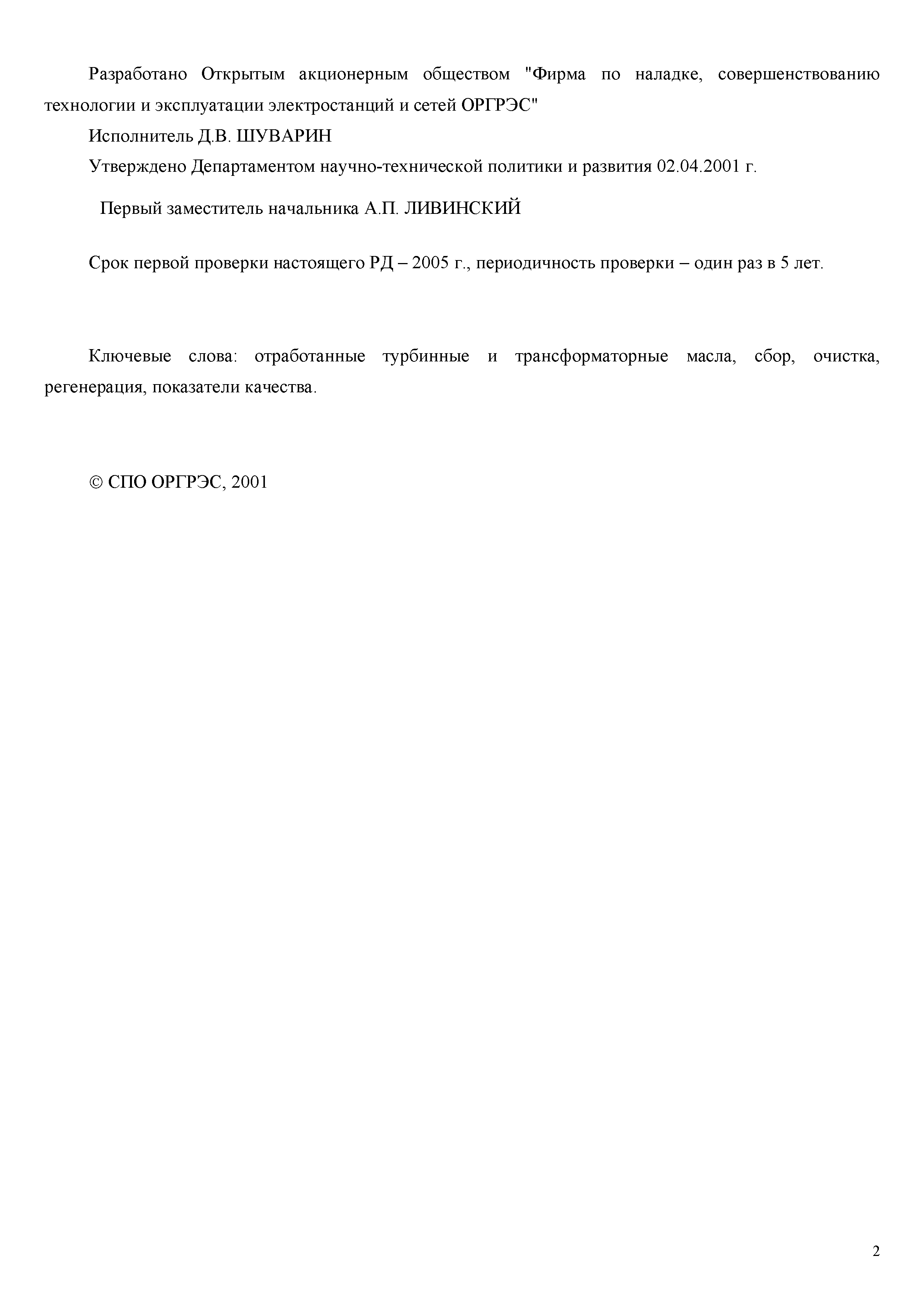 Разработано Открытым акционерным обществом "Фирма по наладке, совершенствованию технологии и эксплуатации электростанций и сетей ОРГРЭС"

Исполнитель Д.В. ШУВАРИН

Утверждено Департаментом научно-технической политики и развития 02.04.2001 г.

Первый заместитель начальника А.П. ЛИВИНСКИЙ

Срок первой проверки настоящего РД – 2005 г., периодичность проверки – один раз в 5 лет.

Ключевые слова: отработанные турбинные и трансформаторные масла, сбор, очистка, регенерация, показатели качества.

© СПО ОРГРЭС, 2001

2